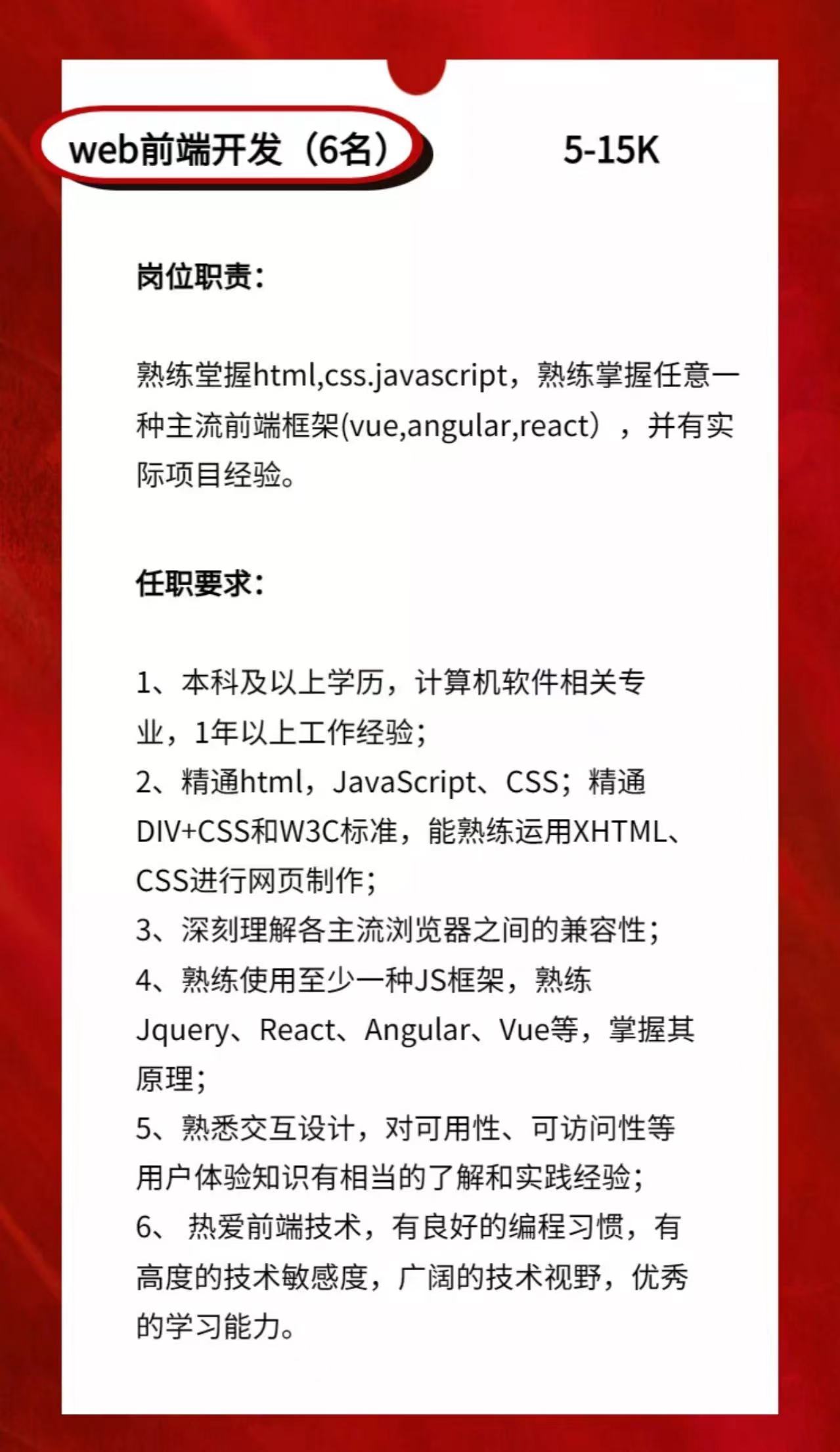 web前端开发（6名） 5-15K

岗位职责：

熟练堂握html,css.javascript，熟练掌握任意一种主流前端框架(vue,angular,react），并有实际项目经验。

任职要求：

1、本科及以上学历，计算机软件相关专业，1年以上工作经验；
2、精通html，JavaScript、CSS；精通DIV+CSS和W3C标准，能熟练运用XHTML、CSS进行网页制作；
3、深刻理解各主流浏览器之间的兼容性；
4、熟练使用至少一种JS框架，熟练Jquery、React、Angular、Vue等，掌握其原理；
5、熟悉交互设计，对可用性、可访问性等用户体验知识有相当的了解和实践经验；
6、热爱前端技术，有良好的编程习惯，有高度的技术敏感度，广阔的技术视野，优秀的学习能力。